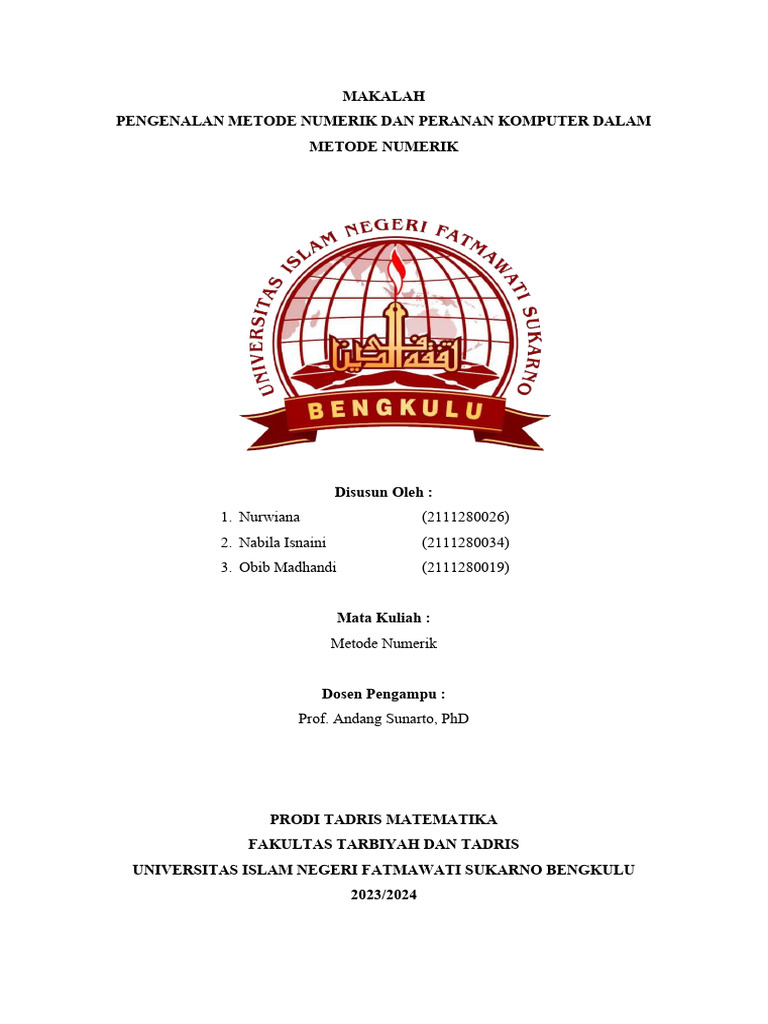 MAKALAH
PENGENALAN METODE NUMERIK DAN PERANAN KOMPUTER DALAM METODE NUMERIK

UNIVERSITAS ISLAM NEGERI FATMAWATI SUKARNO
BENGKULU

Disusun Oleh :
1. Nurwiana (2111280026)
2. Nabila Isnaini (2111280034)
3. Obib Madhandi (2111280019)

Mata Kuliah :
Metode Numerik

Dosen Pengampu :
Prof. Andang Sunarto, PhD

PRODI TADRIS MATEMATIKA
FAKULTAS TARBIYAH DAN TADRIS
UNIVERSITAS ISLAM NEGERI FATMAWATI SUKARNO BENGKULU
2023/2024